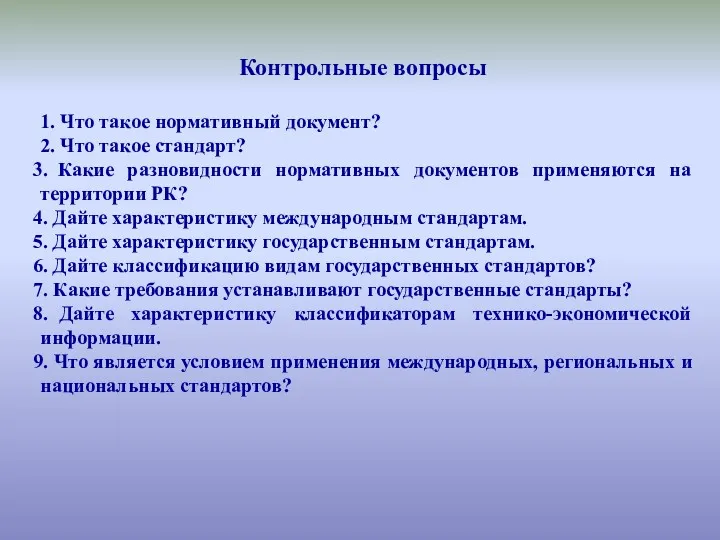 Контрольные вопросы

1. Что такое нормативный документ?
2. Что такое стандарт?
3. Какие разновидности нормативных документов применяются на территории РК?
4. Дайте характеристику международным стандартам.
5. Дайте характеристику государственным стандартам.
6. Дайте классификацию видам государственных стандартов?
7. Какие требования устанавливают государственные стандарты?
8. Дайте характеристику классификаторам технико-экономической информации.
9. Что является условием применения международных, региональных и национальных стандартов?